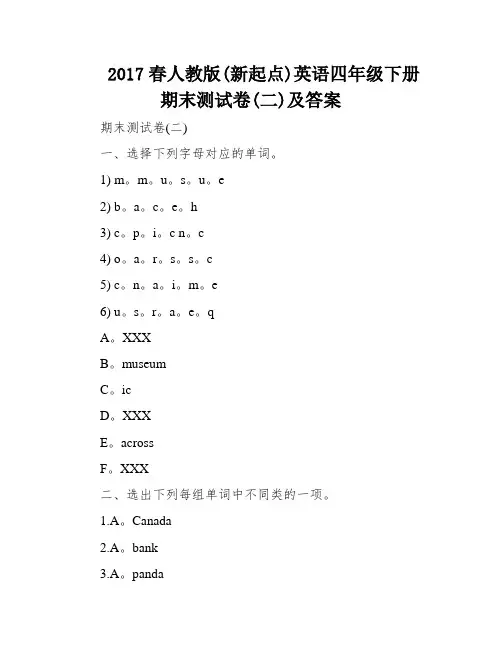 2017 春人教版(新起点)英语四年级下册期末测试卷(二)及答案

期末测试卷(二)

一、选择下列字母对应的单词。

1) m。m。u。s。u。e

2) b。a。c。e。h

3) c。p。i。c n。c

4) o。a。r。s。s。c

5) c。n。a。i。m。e

6) u。s。r。a。e。q

A。XXX

B。museum

C。ic

D。XXX

E。across

F。XXX

二、选出下列每组单词中不同类的一项。

1.A。Canada

2.A。bank

3.A。panda